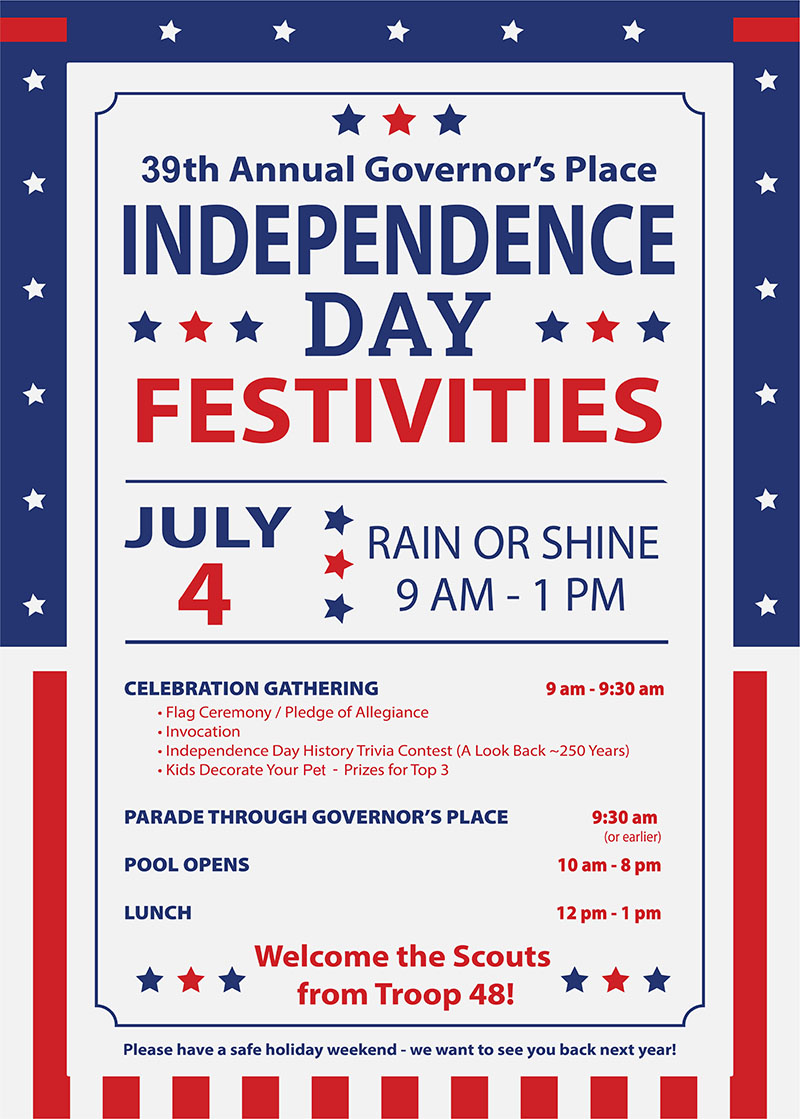 39th Annual Governor's Place

INDEPENDENCE DAY

FESTIVITIES

JULY 4

RAIN OR SHINE
9 AM - 1 PM

CELEBRATION GATHERING 9 am - 9:30 am

• Flag Ceremony / Pledge of Allegiance
• Invocation
• Independence Day History Trivia Contest (A Look Back ~250 Years)
• Kids Decorate Your Pet - Prizes for Top 3

PARADE THROUGH GOVERNOR'S PLACE 9:30 am (or earlier)

POOL OPENS 10 am - 8 pm

LUNCH 12 pm - 1 pm

Welcome the Scouts from Troop 48!

Please have a safe holiday weekend - we want to see you back next year!